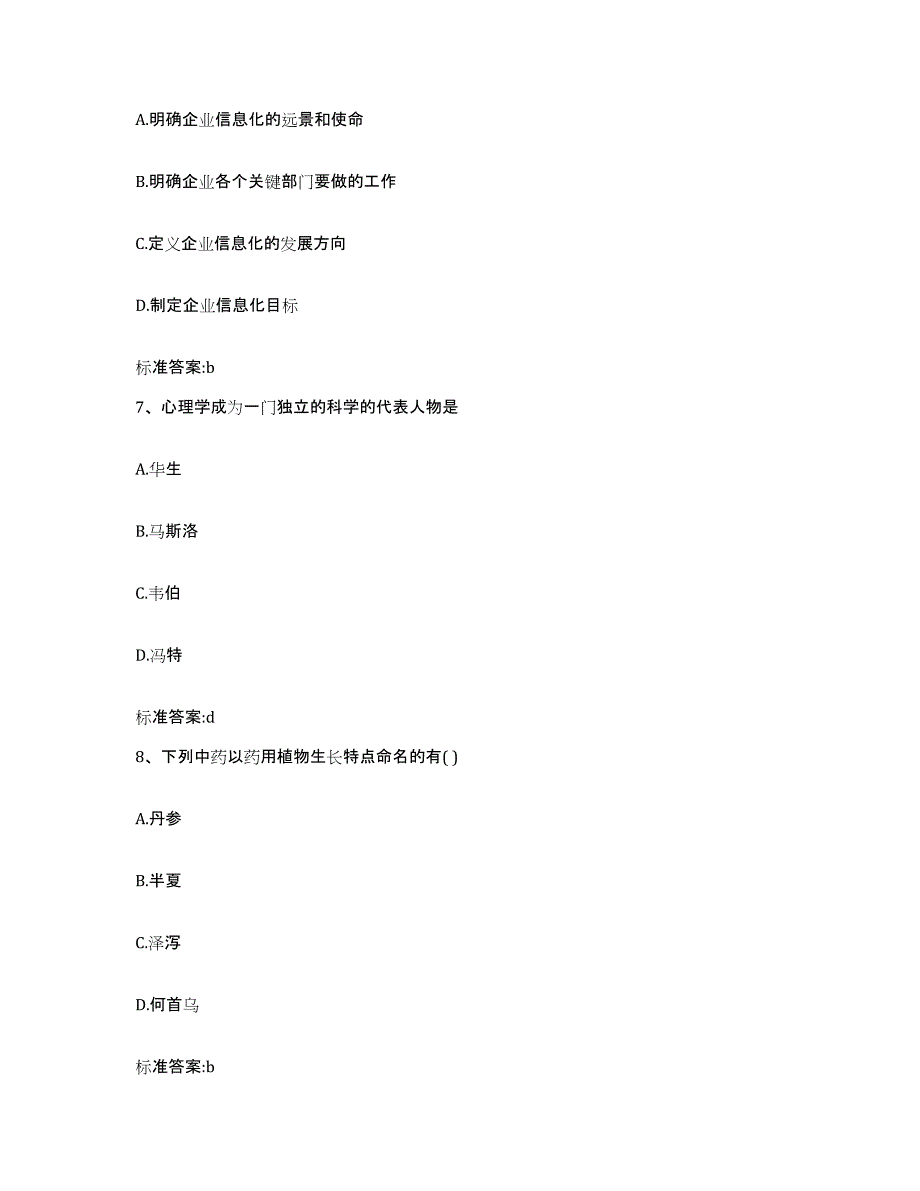 A.明确企业信息化的远景和使命

B.明确企业各个关键部门要做的工作

C.定义企业信息化的发展方向

D.制定企业信息化目标

标准答案:b

7、心理学成为一门独立的科学的代表人物是

A.华生

B.马斯洛

C.韦伯

D.冯特

标准答案:d

8、下列中药以药用植物生长特点命名的有( )

A.丹参

B.半夏

C.泽泻

D.何首乌

标准答案:b